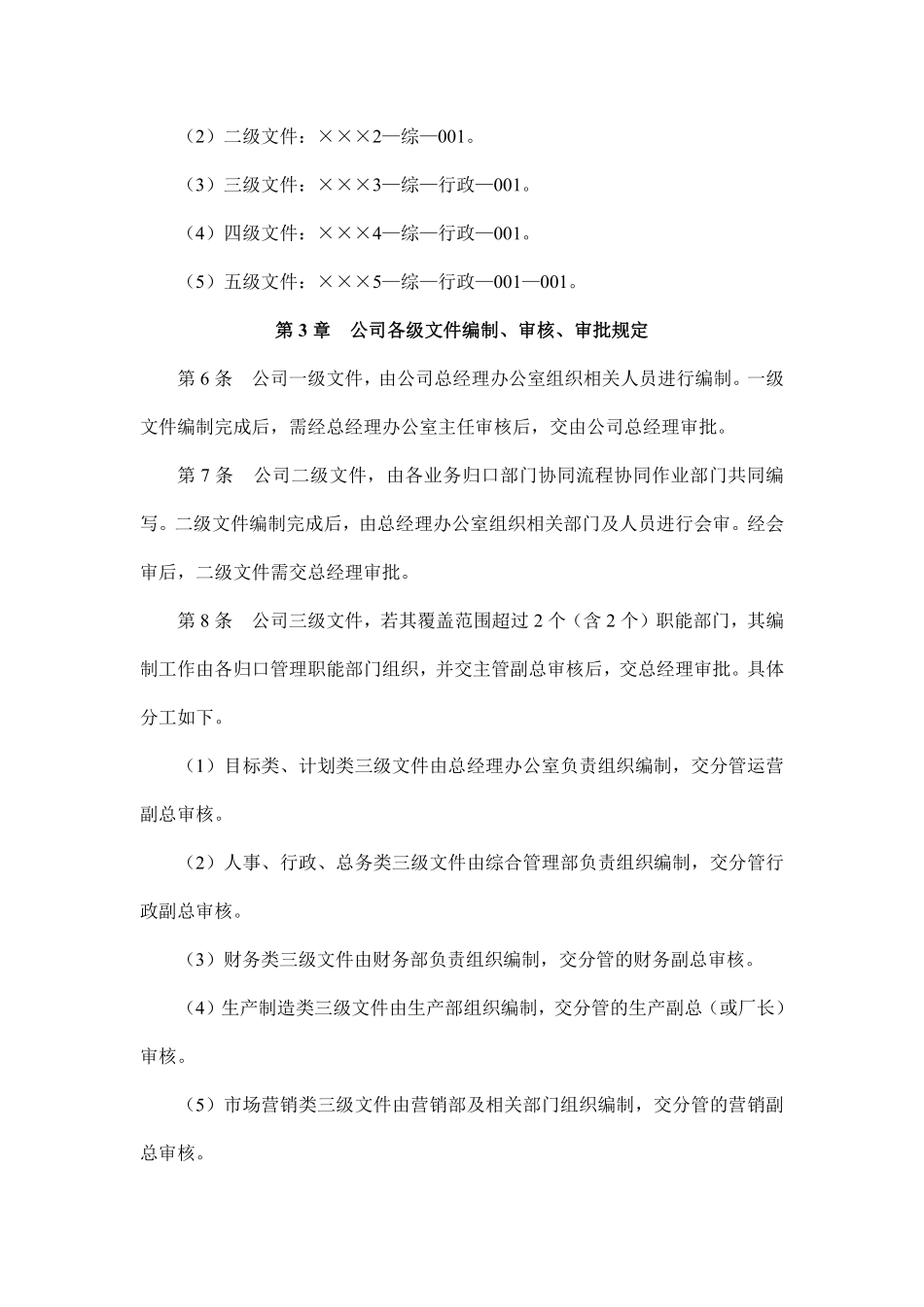 （2）二级文件：×××2—综—001。

（3）三级文件：×××3—综—行政—001。

（4）四级文件：×××4—综—行政—001。

（5）五级文件：×××5—综—行政—001—001。

第 3 章　公司各级文件编制、审核、审批规定

第 6 条　公司一级文件，由公司总经理办公室组织相关人员进行编制。一级文件编制完成后，需经总经理办公室主任审核后，交由公司总经理审批。

第 7 条　公司二级文件，由各业务归口部门协同流程协同作业部门共同编写。二级文件编制完成后，由总经理办公室组织相关部门及人员进行会审。经会审后，二级文件需交总经理审批。

第 8 条　公司三级文件，若其覆盖范围超过 2 个（含 2 个）职能部门，其编制工作由各归口管理职能部门组织，并交主管副总审核后，交总经理审批。具体分工如下。

（1）目标类、计划类三级文件由总经理办公室负责组织编制，交分管运营副总审核。

（2）人事、行政、总务类三级文件由综合管理部负责组织编制，交分管行政副总审核。

（3）财务类三级文件由财务部负责组织编制，交分管的财务副总审核。

（4）生产制造类三级文件由生产部组织编制，交分管的生产副总（或厂长）审核。

（5）市场营销类三级文件由营销部及相关部门组织编制，交分管的营销副总审核。